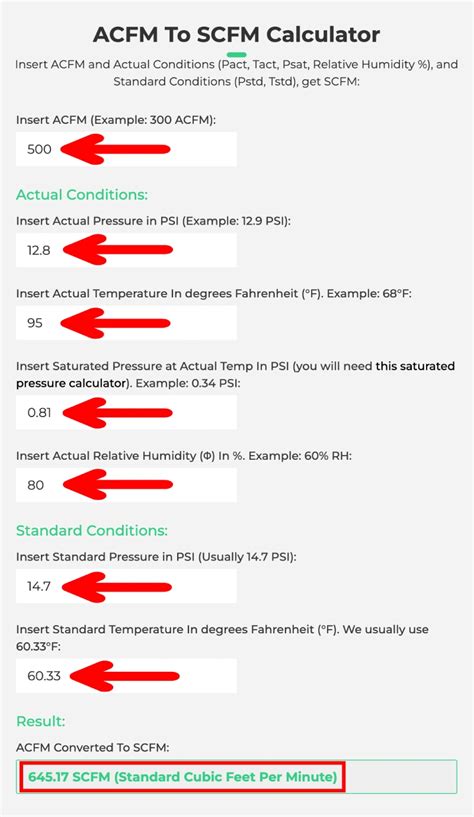 ACFM To SCFM Calculator

Insert ACFM and Actual Conditions (Pact, Tact, Psat, Relative Humidity %), and Standard Conditions (Pstd, Tstd), get SCFM:

Insert ACFM (Example: 300 ACFM):

500

Actual Conditions:

Insert Actual Pressure in PSI (Example: 12.9 PSI):

12.8

Insert Actual Temperature In degrees Fahrenheit (°F). Example: 68°F:

95

Insert Saturated Pressure at Actual Temp In PSI (you will need this saturated pressure calculator). Example: 0.34 PSI:

0.81

Insert Actual Relative Humidity (Φ) In %. Example: 60% RH:

80

Standard Conditions:

Insert Standard Pressure in PSI (Usually 14.7 PSI):

14.7

Insert Standard Temperature In degrees Fahrenheit (°F). We usually use 60.33°F:

60.33

Result:

ACFM Converted To SCFM:

645.17 SCFM (Standard Cubic Feet Per Minute)